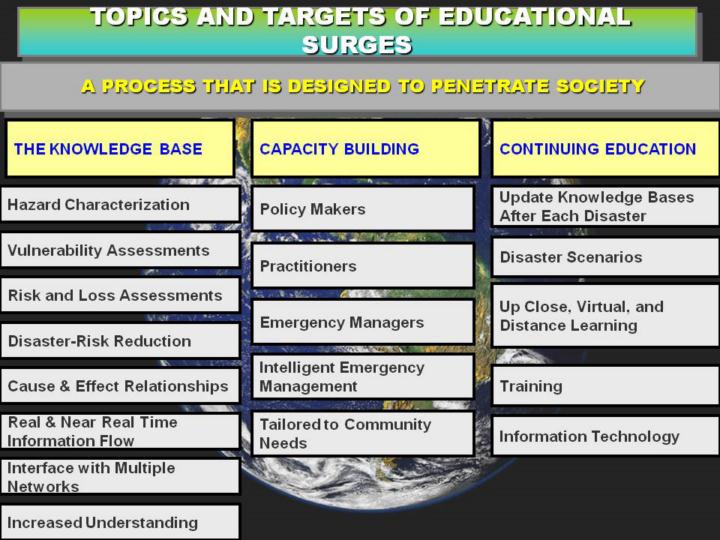 TOPICS AND TARGETS OF EDUCATIONAL SURGES

A PROCESS THAT IS DESIGNED TO PENETRATE SOCIETY

THE KNOWLEDGE BASE

Hazard Characterization

Vulnerability Assessments

Risk and Loss Assessments

Disaster-Risk Reduction

Cause & Effect Relationships

Real & Near Real Time Information Flow

Interface with Multiple Networks

Increased Understanding

CAPACITY BUILDING

Policy Makers

Practitioners

Emergency Managers

Intelligent Emergency Management

Tailored to Community Needs

CONTINUING EDUCATION

Update Knowledge Bases After Each Disaster

Disaster Scenarios

Up Close, Virtual, and Distance Learning

Training

Information Technology